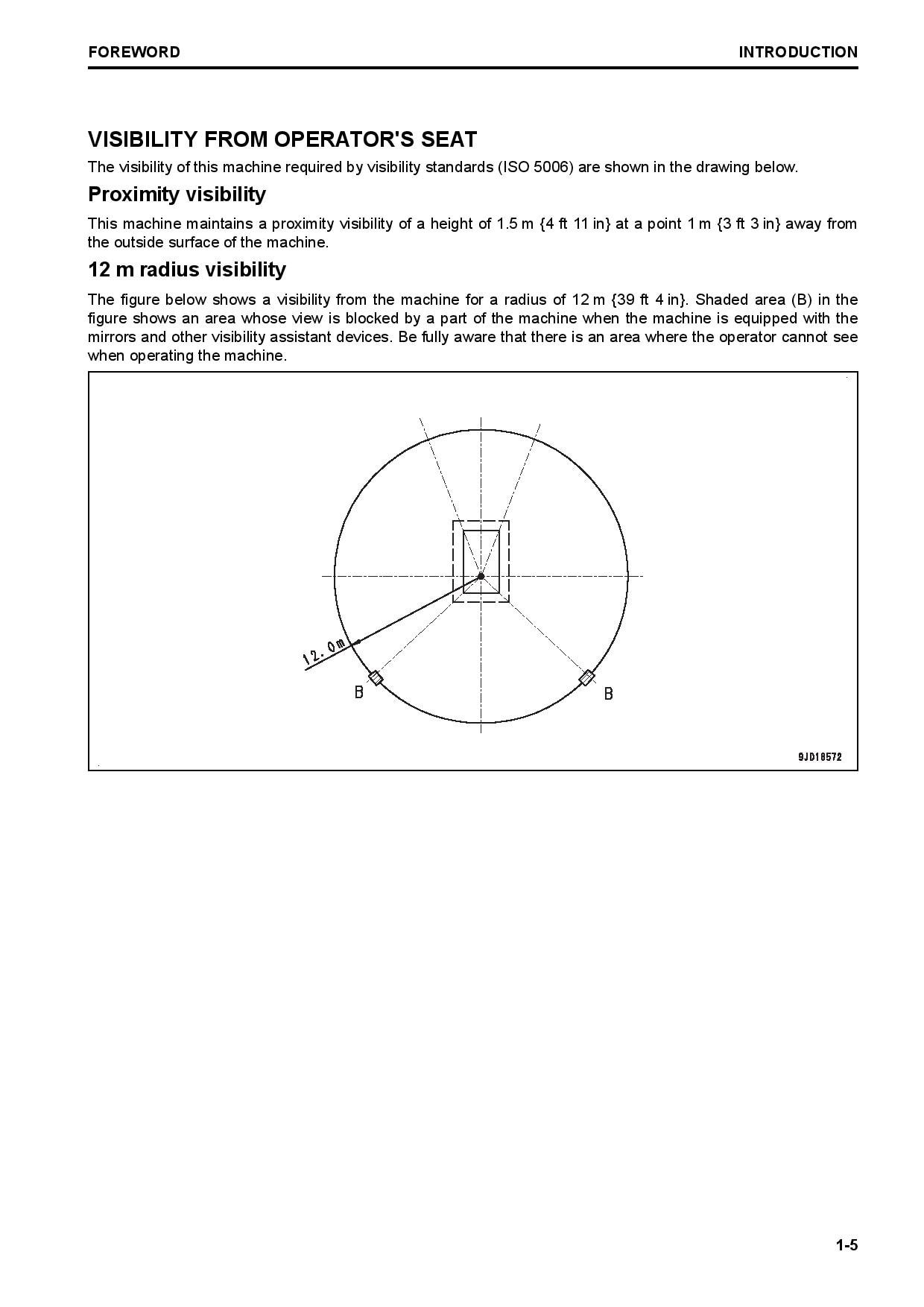 FOREWORD

INTRODUCTION

VISIBILITY FROM OPERATOR'S SEAT

The visibility of this machine required by visibility standards (ISO 5006) are shown in the drawing below.

Proximity visibility

This machine maintains a proximity visibility of a height of 1.5 m {4 ft 11 in} at a point 1 m {3 ft 3 in} away from the outside surface of the machine.

12 m radius visibility

The figure below shows a visibility from the machine for a radius of 12 m {39 ft 4 in}. Shaded area (B) in the figure shows an area whose view is blocked by a part of the machine when the machine is equipped with the mirrors and other visibility assistant devices. Be fully aware that there is an area where the operator cannot see when operating the machine.

12.0m

B

B

9JD18572

1-5